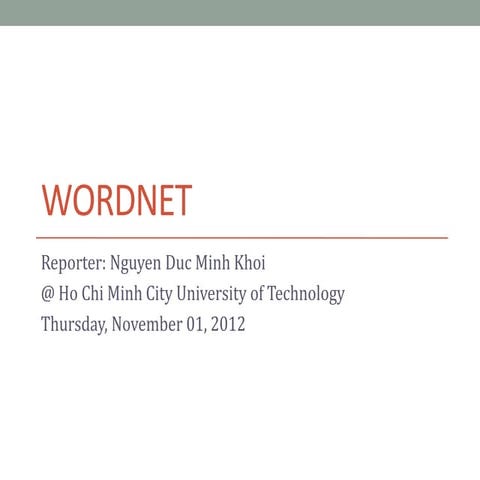 WORDNET

Reporter: Nguyen Duc Minh Khoi
@ Ho Chi Minh City University of Technology
Thursday, November 01, 2012